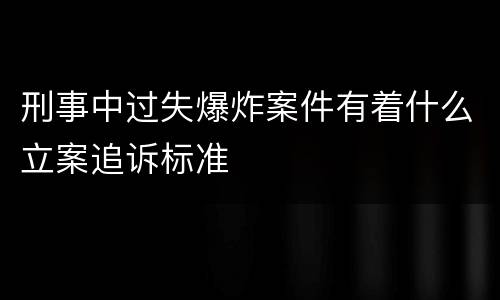 刑事中过失爆炸案件有着什么立案追诉标准